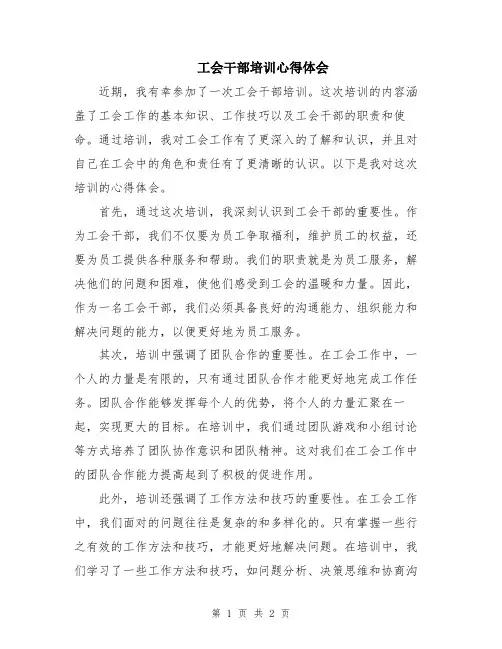 工会干部培训心得体会

近期，我有幸参加了一次工会干部培训。这次培训的内容涵盖了工会工作的基本知识、工作技巧以及工会干部的职责和使命。通过培训，我对工会工作有了更深入的了解和认识，并且对自己在工会中的角色和责任有了更清晰的认识。以下是我对这次培训的心得体会。

首先，通过这次培训，我深刻认识到工会干部的重要性。作为工会干部，我们不仅要为员工争取福利，维护员工的权益，还要为员工提供各种服务和帮助。我们的职责就是为员工服务，解决他们的问题和困难，使他们感受到工会的温暖和力量。因此，作为一名工会干部，我们必须具备良好的沟通能力、组织能力和解决问题的能力，以便更好地为员工服务。

其次，培训中强调了团队合作的重要性。在工会工作中，一个人的力量是有限的，只有通过团队合作才能更好地完成工作任务。团队合作能够发挥每个人的优势，将个人的力量汇聚在一起，实现更大的目标。在培训中，我们通过团队游戏和小组讨论等方式培养了团队协作意识和团队精神。这对我们在工会工作中的团队合作能力提高起到了积极的促进作用。

此外，培训还强调了工作方法和技巧的重要性。在工会工作中，我们面对的问题往往是复杂的和多样化的。只有掌握一些行之有效的工作方法和技巧，才能更好地解决问题。在培训中，我们学习了一些工作方法和技巧，如问题分析、决策思维和协商沟

第 1 页 共 2 页